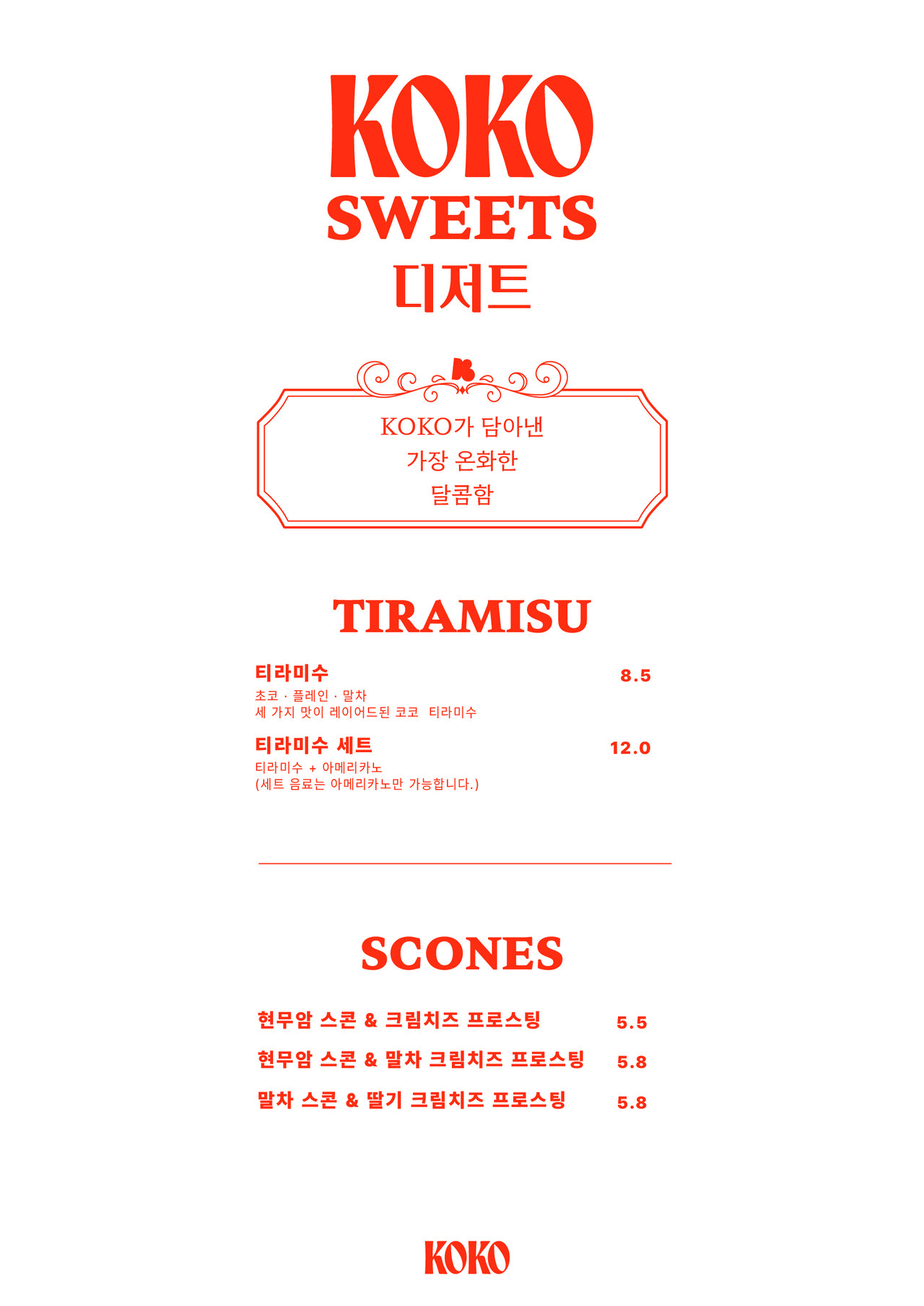 KOKO
SWEETS
디저트

KOKO가 담아낸
가장 온화한
달콤함

TIRAMISU

티라미수 8.5
초코 · 플레인 · 말차
세 가지 맛이 레이어드된 코코 티라미수

티라미수 세트 12.0
티라미수 + 아메리카노
(세트 음료는 아메리카노만 가능합니다.)

SCONES

현무암 스콘 & 크림치즈 프로스팅 5.5
현무암 스콘 & 말차 크림치즈 프로스팅 5.8
말차 스콘 & 딸기 크림치즈 프로스팅 5.8

KOKO